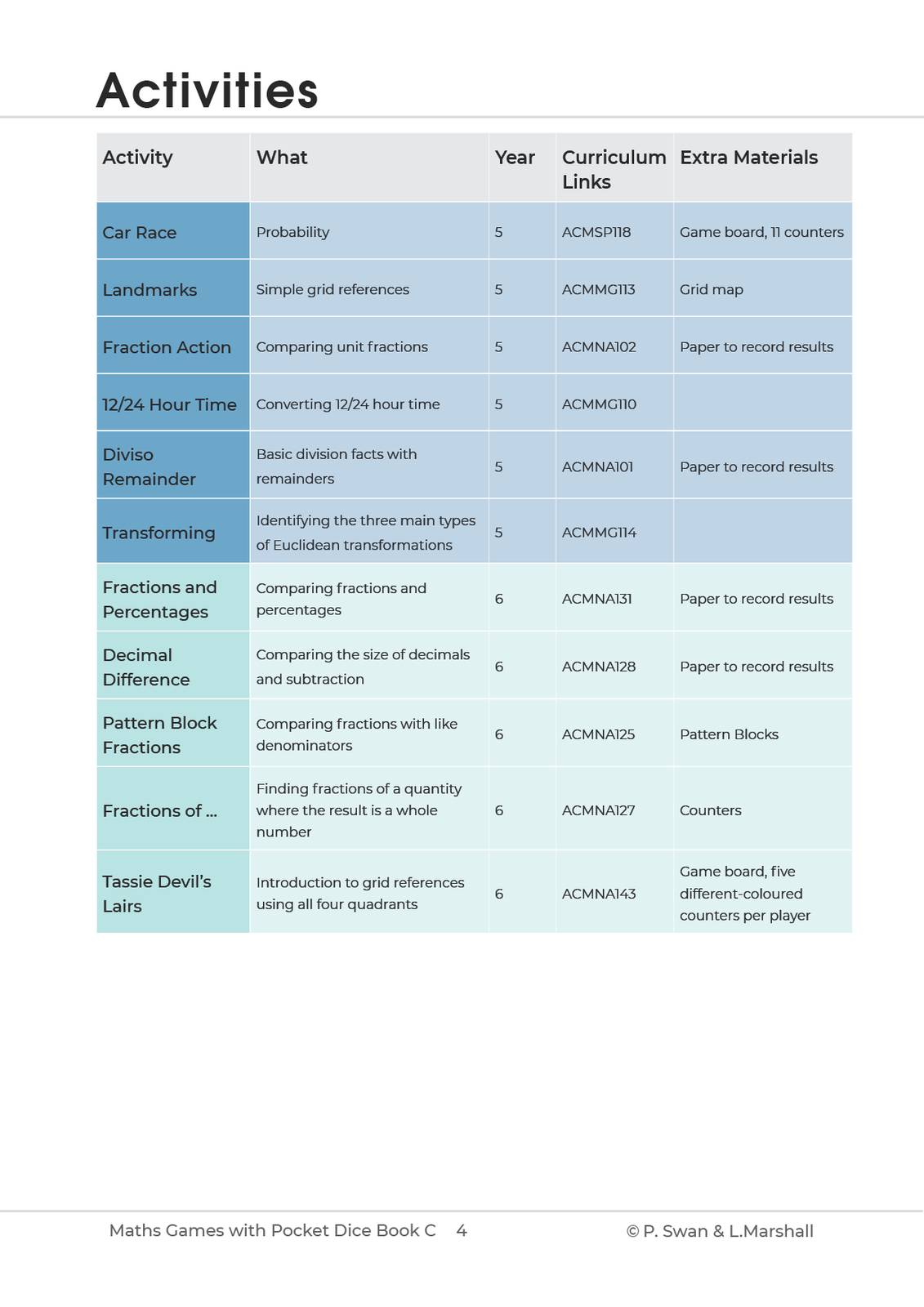 Activities

| Activity | What | Year | Curriculum Links | Extra Materials |
|---|---|---|---|---|
| Car Race | Probability | 5 | ACMSP118 | Game board, 11 counters |
| Landmarks | Simple grid references | 5 | ACMMG113 | Grid map |
| Fraction Action | Comparing unit fractions | 5 | ACMNA102 | Paper to record results |
| 12/24 Hour Time | Converting 12/24 hour time | 5 | ACMMG110 | |
| Diviso Remainder | Basic division facts with remainders | 5 | ACMNA101 | Paper to record results |
| Transforming | Identifying the three main types of Euclidean transformations | 5 | ACMMG114 | |
| Fractions and Percentages | Comparing fractions and percentages | 6 | ACMNA131 | Paper to record results |
| Decimal Difference | Comparing the size of decimals and subtraction | 6 | ACMNA128 | Paper to record results |
| Pattern Block Fractions | Comparing fractions with like denominators | 6 | ACMNA125 | Pattern Blocks |
| Fractions of ... | Finding fractions of a quantity where the result is a whole number | 6 | ACMNA127 | Counters |
| Tassie Devil's Lairs | Introduction to grid references using all four quadrants | 6 | ACMNA143 | Game board, five different-coloured counters per player |

Maths Games with Pocket Dice Book C 4 © P. Swan & L.Marshall